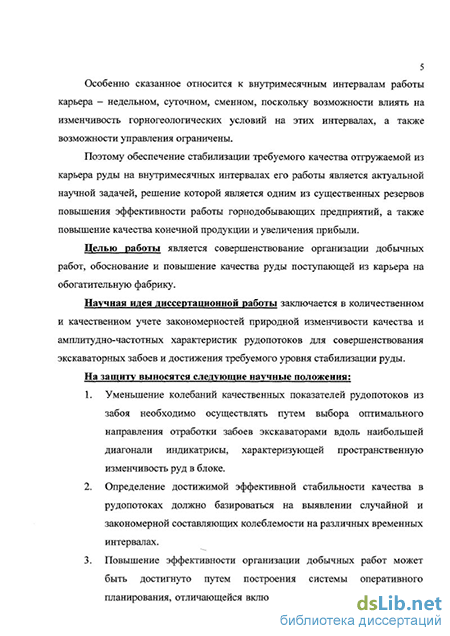 5

Особенно сказанное относится к внутримесячным интервалам работы карьера – недельном, суточном, сменном, поскольку возможности влиять на изменчивость горногеологических условий на этих интервалах, а также возможности управления ограничены.

Поэтому обеспечение стабилизации требуемого качества отгружаемой из карьера руды на внутримесячных интервалах его работы является актуальной научной задачей, решение которой является одним из существенных резервов повышения эффективности работы горнодобывающих предприятий, а также повышение качества конечной продукции и увеличения прибыли.

Целью работы является совершенствование организации добычных работ, обоснование и повышение качества руды поступающей из карьера на обогатительную фабрику.

Научная идея диссертационной работы заключается в количественном и качественном учете закономерностей природной изменчивости качества и амплитудно-частотных характеристик рудопотоков для совершенствования экскаваторных забоев и достижения требуемого уровня стабилизации руды.

На защиту выносятся следующие научные положения:

1. Уменьшение колебаний качественных показателей рудопотоков из забоя необходимо осуществлять путем выбора оптимального направления отработки забоев экскаваторами вдоль наибольшей диагонали индикатрисы, характеризующей пространственную изменчивость руд в блоке.

2. Определение достижимой эффективной стабильности качества в рудопотоках должно базироваться на выявлении случайной и закономерной составляющих колеблемости на различных временных интервалах.

3. Повышение эффективности организации добычных работ может быть достигнуто путем построения системы оперативного планирования, отличающейся вклю

dsLib.net
библиотека диссертаций